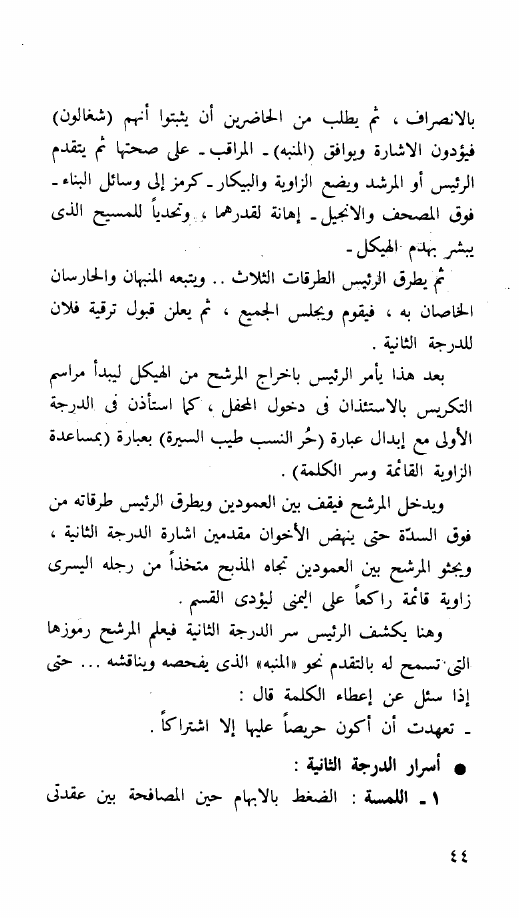 بالانصراف ، ثم يطلب من الحاضرين أن يثبتوا أنهم (شغالون) فيؤدون الاشارة ويوافق (المنبه) ـ المراقب ـ على صحتها ثم يتقدم الرئيس أو المرشد ويضع الزاوية والبيكار ـ كرمز إلى وسائل البناء ـ فوق المصحف والانجيل ـ إهانة لقدرهما ، وتحدياً للمسيح الذى يبشر بهدم الهيكل ـ

ثم يطرق الرئيس الطرقات الثلاث .. ويتبعه المنبهان والحارسان الخاصان به ، فيقوم ويجلس الجميع ، ثم يعلن قبول ترقية فلان للدرجة الثانية .

بعد هذا يأمر الرئيس باخراج المرشح من الهيكل ليبدأ مراسم التكريس بالاستئذان فى دخول المحفل ، كما استأذن فى الدرجة الأولى مع إبدال عبارة (حُر النسب طيب السيرة) بعبارة (بمساعدة الزاوية القائمة وسر الكلمة) .

ويدخل المرشح فيقف بين العمودين ويطرق الرئيس طرقاته من فوق السدّة حتى ينهض الأخوان مقدمين اشارة الدرجة الثانية ، ويجثو المرشح بين العمودين تجاه المذبح متخذاً من رجله اليسرى زاوية قائمة راكعاً على اليمنى ليؤدى القسم .

وهنا يكشف الرئيس سر الدرجة الثانية فيعلم المرشح رموزها التى تسمح له بالتقدم نحو «المنبه» الذى يفحصه ويناقشه ... حتى إذا سئل عن إعطاء الكلمة قال :
ـ تعهدت أن أكون حريصاً عليها إلا اشتراكاً .

● أسرار الدرجة الثانية :
١ ـ اللمسة : الضغط بالابهام حين المصافحة بين عقدتى

٤٤